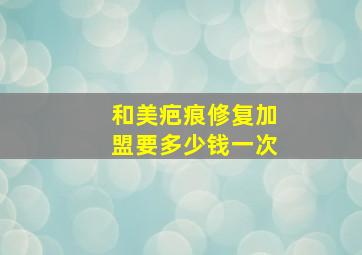 和美疤痕修复加盟要多少钱一次